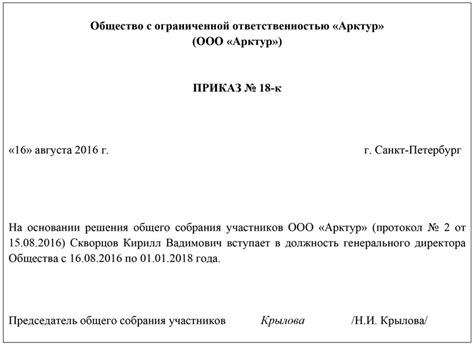 Общество с ограниченной ответственностью «Арктур»
(ООО «Арктур»)

ПРИКАЗ № 18-к

«16» августа 2016 г.

г. Санкт-Петербург

На основании решения общего собрания участников ООО «Арктур» (протокол № 2 от 15.08.2016) Скворцов Кирилл Вадимович вступает в должность генерального директора Общества с 16.08.2016 по 01.01.2018 года.

Председатель общего собрания участников Крылова /Н.И. Крылова/